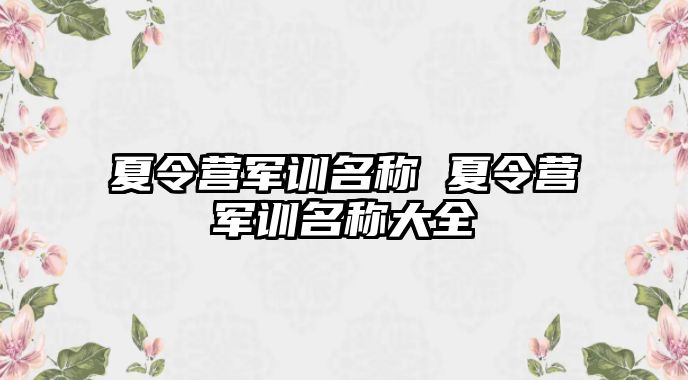 夏令营军训名称 夏令营军训名称大全